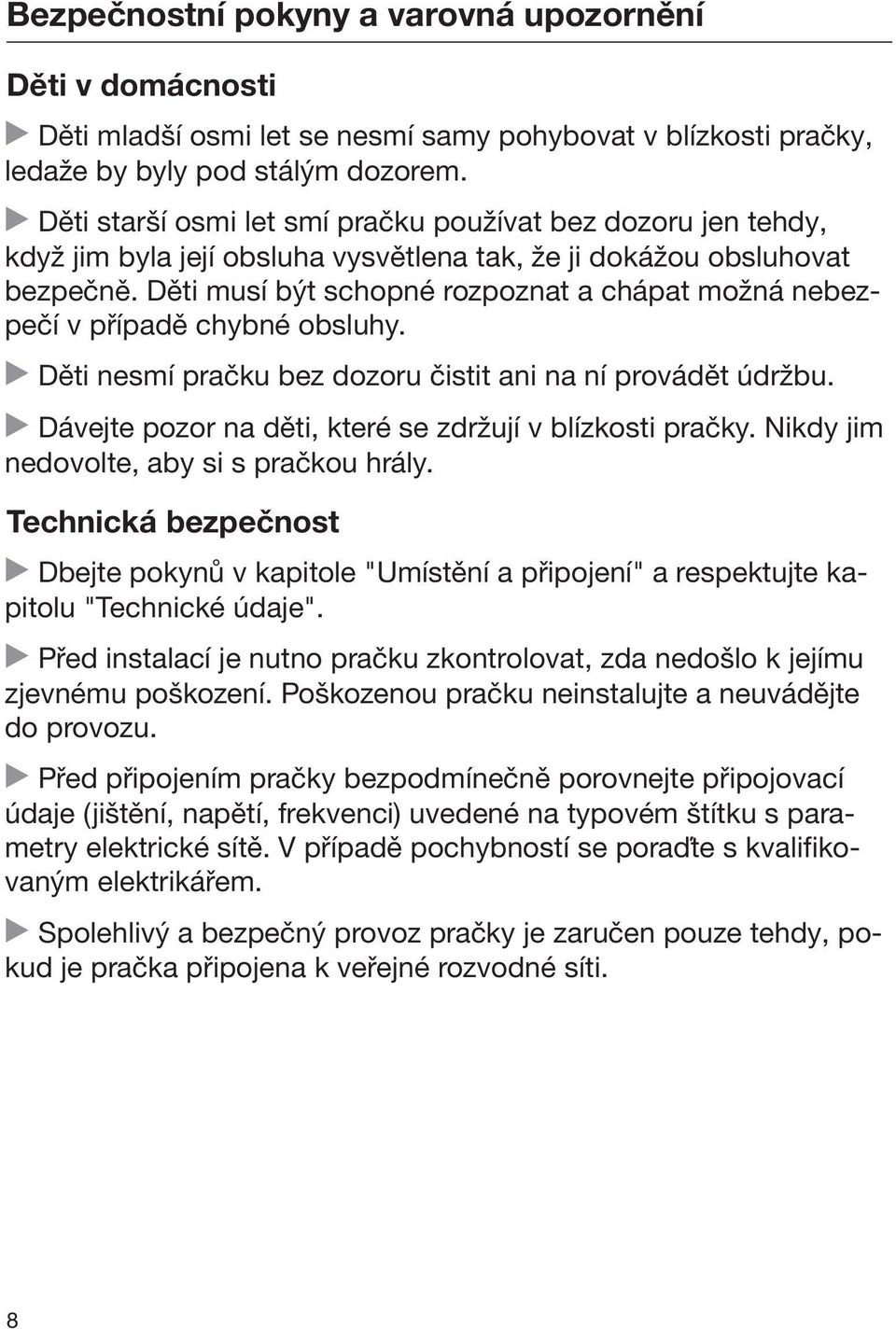 Bezpečnostní pokyny a varovná upozornění

Děti v domácnosti

Děti mladší osmi let se nesmí samy pohybovat v blízkosti pračky, ledaže by byly pod stálým dozorem.

Děti starší osmi let smí pračku používat bez dozoru jen tehdy, když jim byla její obsluha vysvětlena tak, že ji dokážou obsluhovat bezpečně. Děti musí být schopné rozpoznat a chápat možná nebezpečí v případě chybné obsluhy.

Děti nesmí pračku bez dozoru čistit ani na ní provádět údržbu.

Dávejte pozor na děti, které se zdržují v blízkosti pračky. Nikdy jim nedovolte, aby si s pračkou hrály.

Technická bezpečnost

Dbejte pokynů v kapitole "Umístění a připojení" a respektujte kapitolu "Technické údaje".

Před instalací je nutno pračku zkontrolovat, zda nedošlo k jejímu zjevnému poškození. Poškozenou pračku neinstalujte a neuvádějte do provozu.

Před připojením pračky bezpodmínečně porovnejte připojovací údaje (jištění, napětí, frekvenci) uvedené na typovém štítku s parametry elektrické sítě. V případě pochybností se poraďte s kvalifikovaným elektrikářem.

Spolehlivý a bezpečný provoz pračky je zaručen pouze tehdy, pokud je pračka připojena k veřejné rozvodné síti.

8